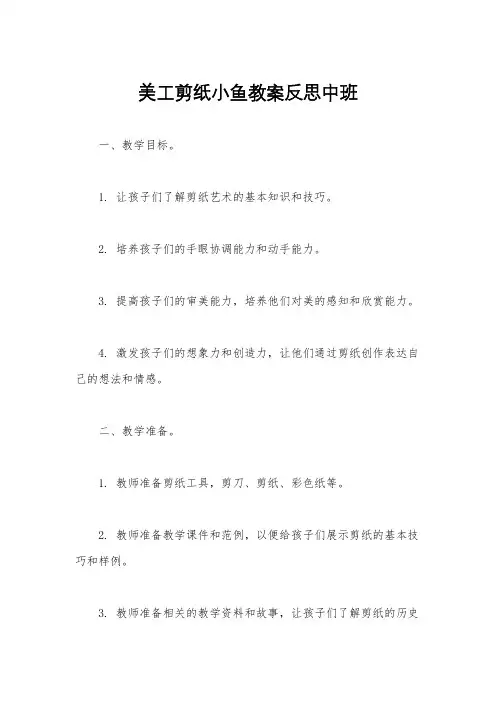 美工剪纸小鱼教案反思中班

一、教学目标。

1. 让孩子们了解剪纸艺术的基本知识和技巧。

2. 培养孩子们的手眼协调能力和动手能力。

3. 提高孩子们的审美能力，培养他们对美的感知和欣赏能力。

4. 激发孩子们的想象力和创造力，让他们通过剪纸创作表达自己的想法和情感。

二、教学准备。

1. 教师准备剪纸工具，剪刀、剪纸、彩色纸等。

2. 教师准备教学课件和范例，以便给孩子们展示剪纸的基本技巧和样例。

3. 教师准备相关的教学资料和故事，让孩子们了解剪纸的历史